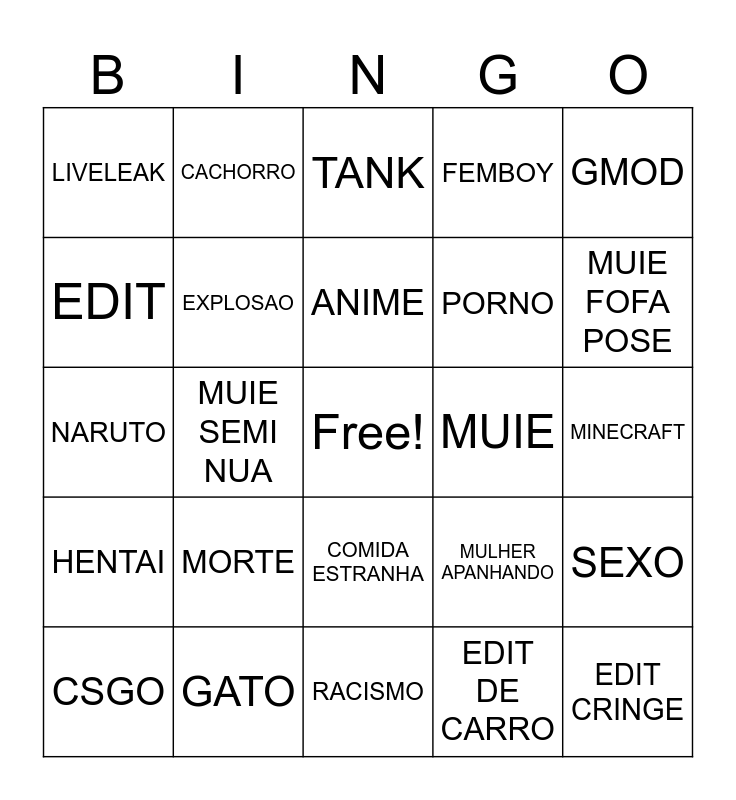 | B | I | N | G | O |
|---|---|---|---|---|
| LIVELEAK | CACHORRO | TANK | FEMBOY | GMOD |
| EDIT | EXPLOSAO | ANIME | PORNO | MUIE FOFA POSE |
| NARUTO | MUIE SEMI NUA | Free! | MUIE | MINECRAFT |
| HENTAI | MORTE | COMIDA ESTRANHA | MULHER APANHANDO | SEXO |
| CSGO | GATO | RACISMO | EDIT DE CARRO | EDIT CRINGE |